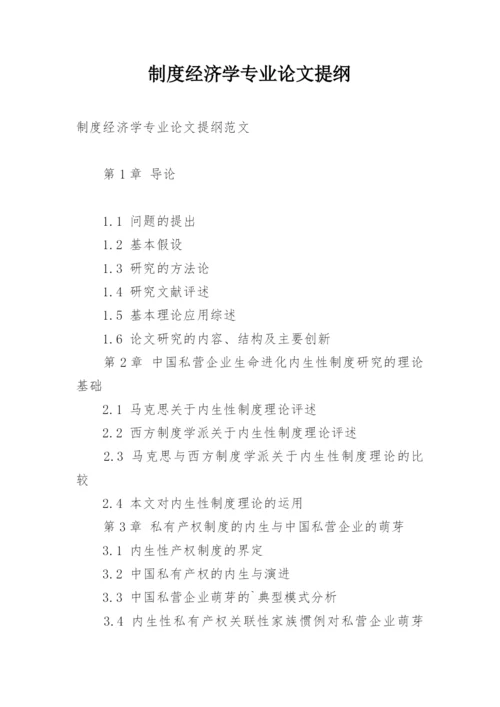 制度经济学专业论文提纲

制度经济学专业论文提纲范文

第 1 章 导论

1.1 问题的提出
1.2 基本假设
1.3 研究的方法论
1.4 研究文献评述
1.5 基本理论应用综述
1.6 论文研究的内容、结构及主要创新

第 2 章 中国私营企业生命进化内生性制度研究的理论基础

2.1 马克思关于内生性制度理论评述
2.2 西方制度学派关于内生性制度理论评述
2.3 马克思与西方制度学派关于内生性制度理论的比较
2.4 本文对内生性制度理论的运用

第 3 章 私有产权制度的内生与中国私营企业的萌芽

3.1 内生性产权制度的界定
3.2 中国私有产权的内生与演进
3.3 中国私营企业萌芽的`典型模式分析
3.4 内生性私有产权关联性家族惯例对私营企业萌芽